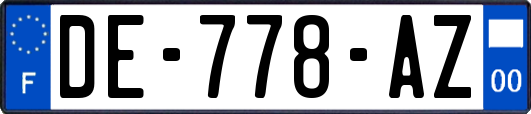 F
DE-778-AZ
00